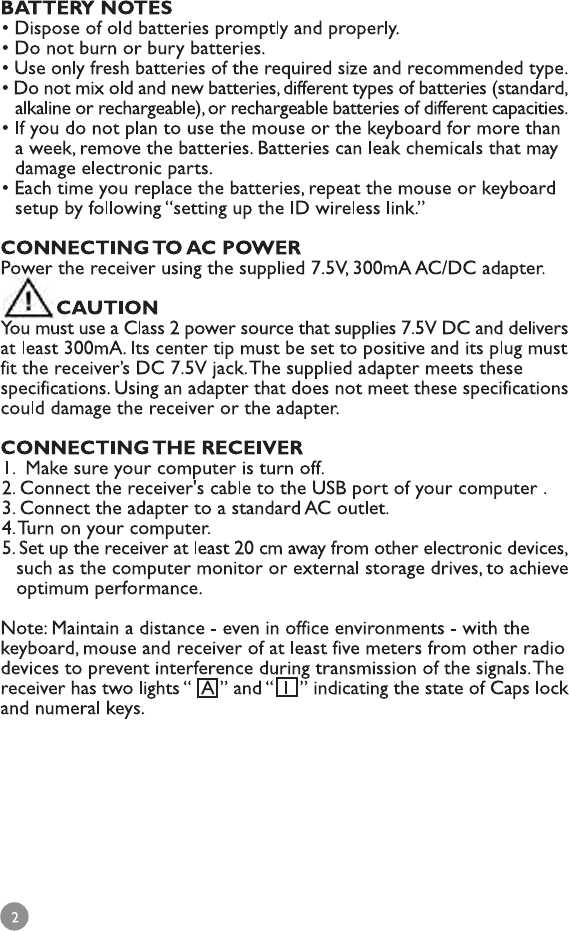 BATTERY NOTES
• Dispose of old batteries promptly and properly.
• Do not burn or bury batteries.
• Use only fresh batteries of the required size and recommended type.
• Do not mix old and new batteries, different types of batteries (standard, alkaline or rechargeable), or rechargeable batteries of different capacities.
• If you do not plan to use the mouse or the keyboard for more than a week, remove the batteries. Batteries can leak chemicals that may damage electronic parts.
• Each time you replace the batteries, repeat the mouse or keyboard setup by following "setting up the ID wireless link."

CONNECTING TO AC POWER
Power the receiver using the supplied 7.5V, 300mA AC/DC adapter.

CAUTION
You must use a Class 2 power source that supplies 7.5V DC and delivers at least 300mA. Its center tip must be set to positive and its plug must fit the receiver's DC 7.5V jack. The supplied adapter meets these specifications. Using an adapter that does not meet these specifications could damage the receiver or the adapter.

CONNECTING THE RECEIVER
1. Make sure your computer is turn off.
2. Connect the receiver's cable to the USB port of your computer .
3. Connect the adapter to a standard AC outlet.
4. Turn on your computer.
5. Set up the receiver at least 20 cm away from other electronic devices, such as the computer monitor or external storage drives, to achieve optimum performance.

Note: Maintain a distance - even in office environments - with the keyboard, mouse and receiver of at least five meters from other radio devices to prevent interference during transmission of the signals. The receiver has two lights " A " and " 1 " indicating the state of Caps lock and numeral keys.

2